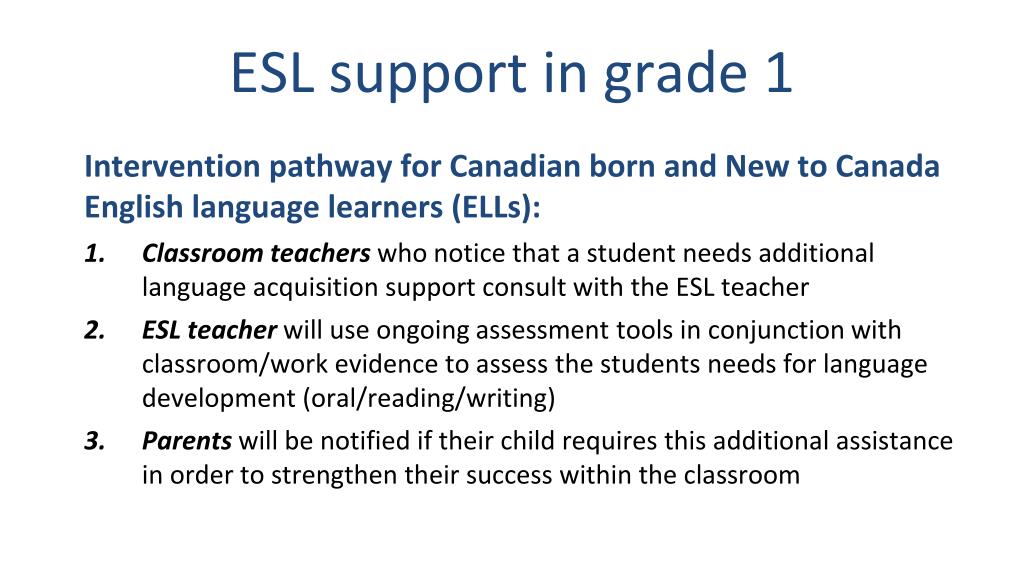 ESL support in grade 1

Intervention pathway for Canadian born and New to Canada English language learners (ELLs):

1. Classroom teachers who notice that a student needs additional language acquisition support consult with the ESL teacher
2. ESL teacher will use ongoing assessment tools in conjunction with classroom/work evidence to assess the students needs for language development (oral/reading/writing)
3. Parents will be notified if their child requires this additional assistance in order to strengthen their success within the classroom